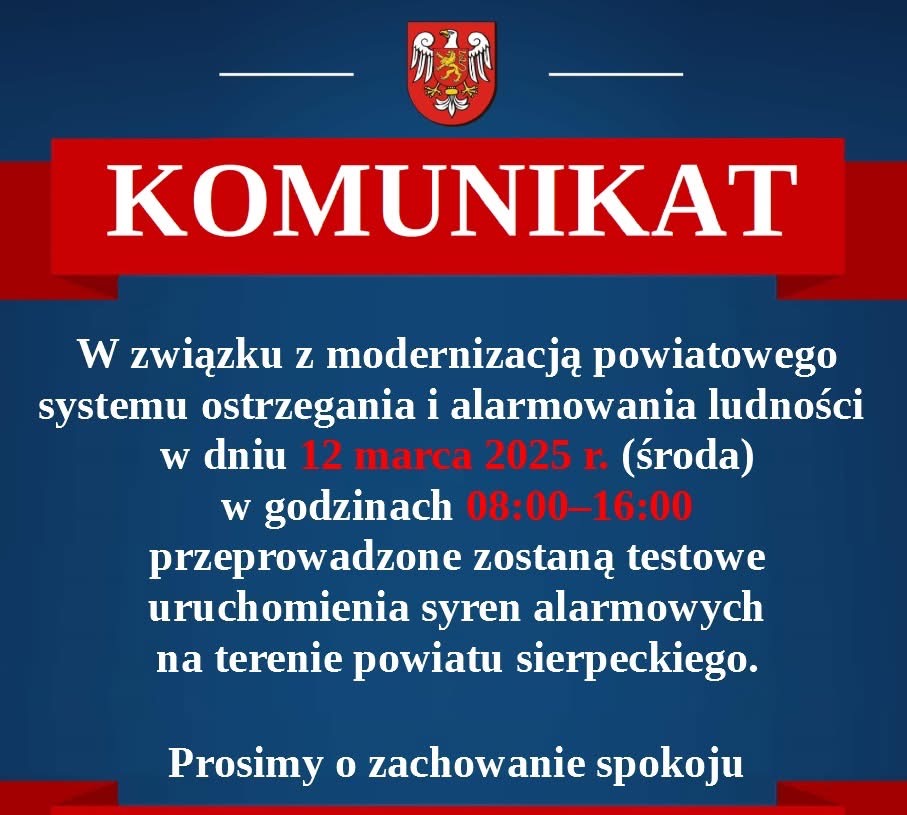 KOMUNIKAT

W związku z modernizacją powiatowego systemu ostrzegania i alarmowania ludności w dniu 12 marca 2025 r. (środa) w godzinach 08:00–16:00 przeprowadzone zostaną testowe uruchomienia syren alarmowych na terenie powiatu sierpeckiego.

Prosimy o zachowanie spokoju